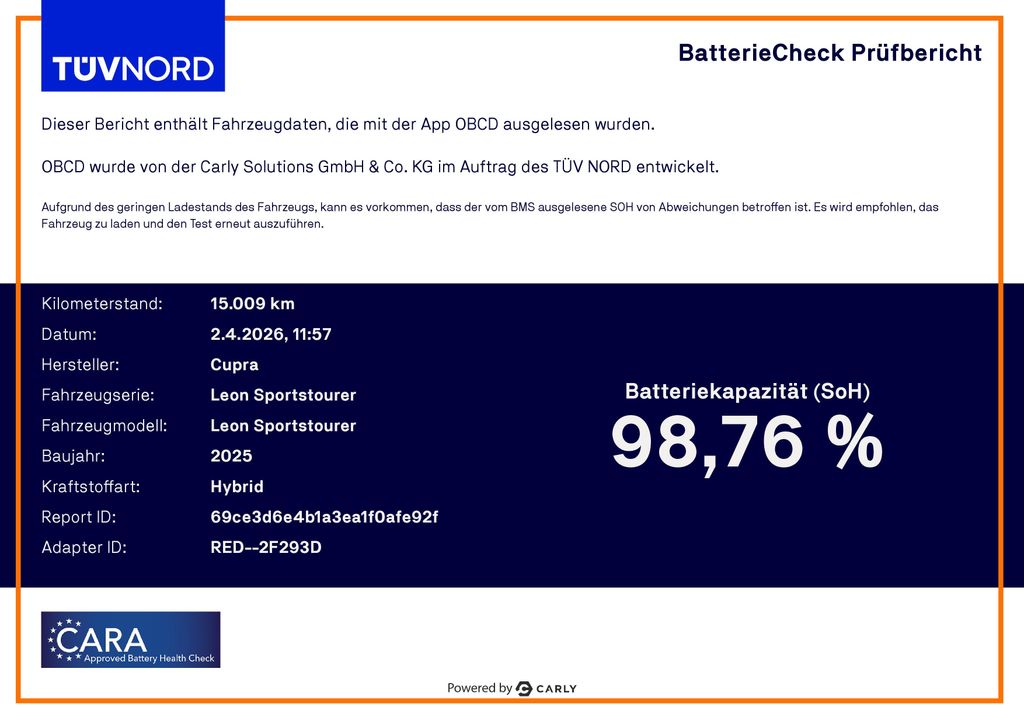 TÜVNORD

BatterieCheck Prüfbericht

Dieser Bericht enthält Fahrzeugdaten, die mit der App OBCD ausgelesen wurden.

OBCD wurde von der Carly Solutions GmbH & Co. KG im Auftrag des TÜV NORD entwickelt.

Aufgrund des geringen Ladestands des Fahrzeugs, kann es vorkommen, dass der vom BMS ausgelesene SOH von Abweichungen betroffen ist. Es wird empfohlen, das Fahrzeug zu laden und den Test erneut auszuführen.

Kilometerstand: 15.009 km
Datum: 2.4.2026, 11:57
Hersteller: Cupra
Fahrzeugserie: Leon Sportstourer
Fahrzeugmodell: Leon Sportstourer
Baujahr: 2025
Kraftstoffart: Hybrid
Report ID: 69ce3d6e4b1a3ea1f0afe92f
Adapter ID: RED--2F293D

Batteriekapazität (SoH)
98,76 %

CARA
Approved Battery Health Check

Powered by CARLY